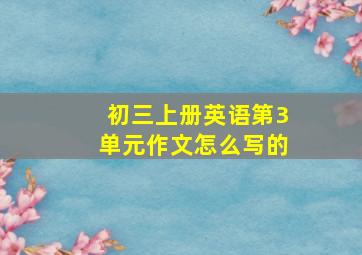 初三上册英语第3单元作文怎么写的